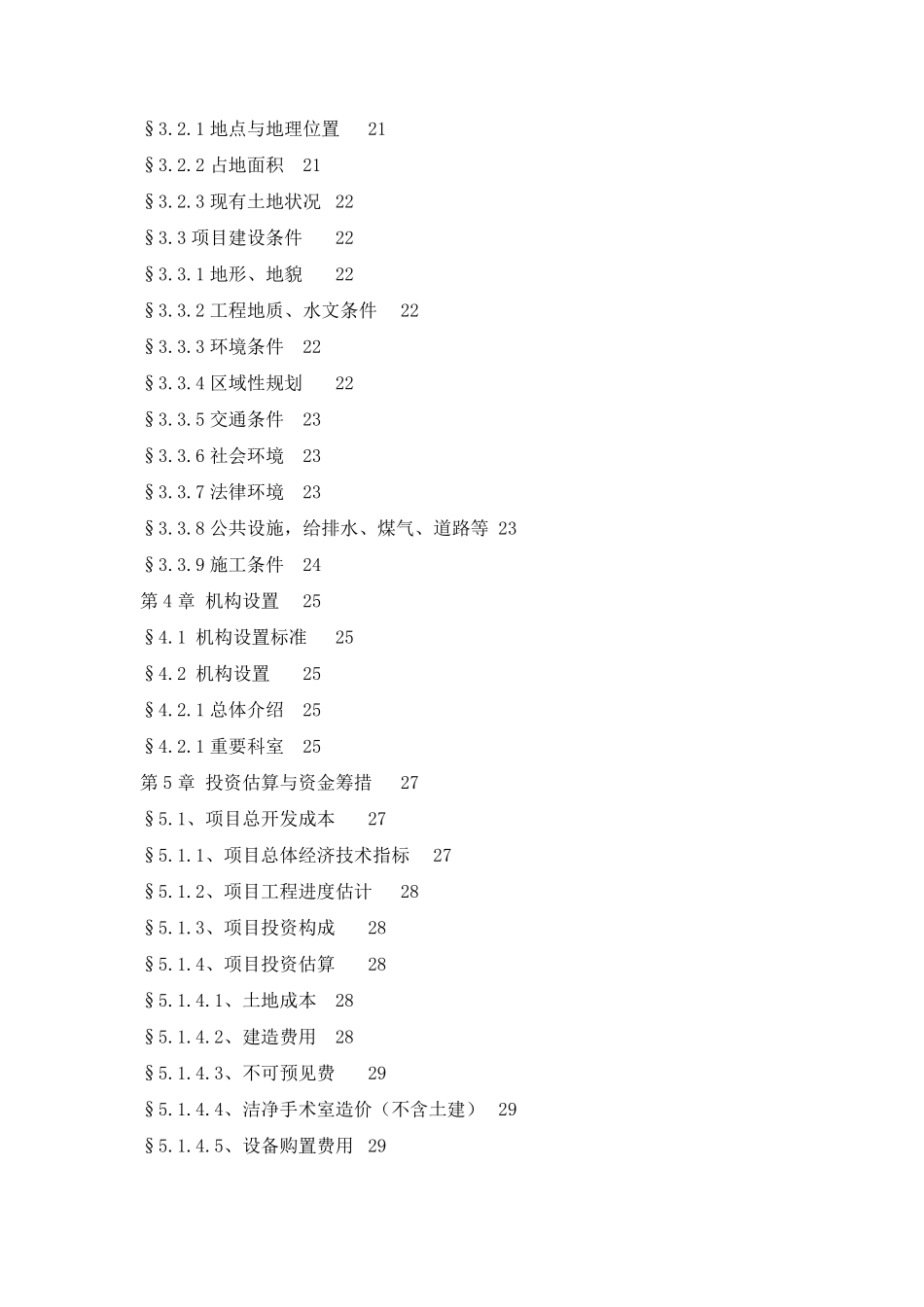 §3.2.1 地点与地理位置 21

§3.2.2 占地面积 21

§3.2.3 现有土地状况 22

§3.3 项目建设条件 22

§3.3.1 地形、地貌 22

§3.3.2 工程地质、水文条件 22

§3.3.3 环境条件 22

§3.3.4 区域性规划 22

§3.3.5 交通条件 23

§3.3.6 社会环境 23

§3.3.7 法律环境 23

§3.3.8 公共设施，给排水、煤气、道路等 23

§3.3.9 施工条件 24

第 4 章 机构设置 25

§4.1 机构设置标准 25

§4.2 机构设置 25

§4.2.1 总体介绍 25

§4.2.1 重要科室 25

第 5 章 投资估算与资金筹措 27

§5.1、项目总开发成本 27

§5.1.1、项目总体经济技术指标 27

§5.1.2、项目工程进度估计 28

§5.1.3、项目投资构成 28

§5.1.4、项目投资估算 28

§5.1.4.1、土地成本 28

§5.1.4.2、建造费用 28

§5.1.4.3、不可预见费 29

§5.1.4.4、洁净手术室造价（不含土建） 29

§5.1.4.5、设备购置费用 29